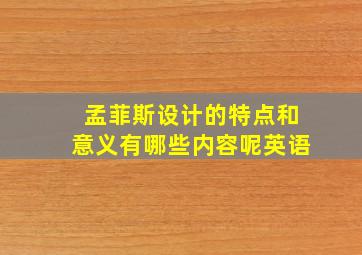 孟菲斯设计的特点和意义有哪些内容呢英语